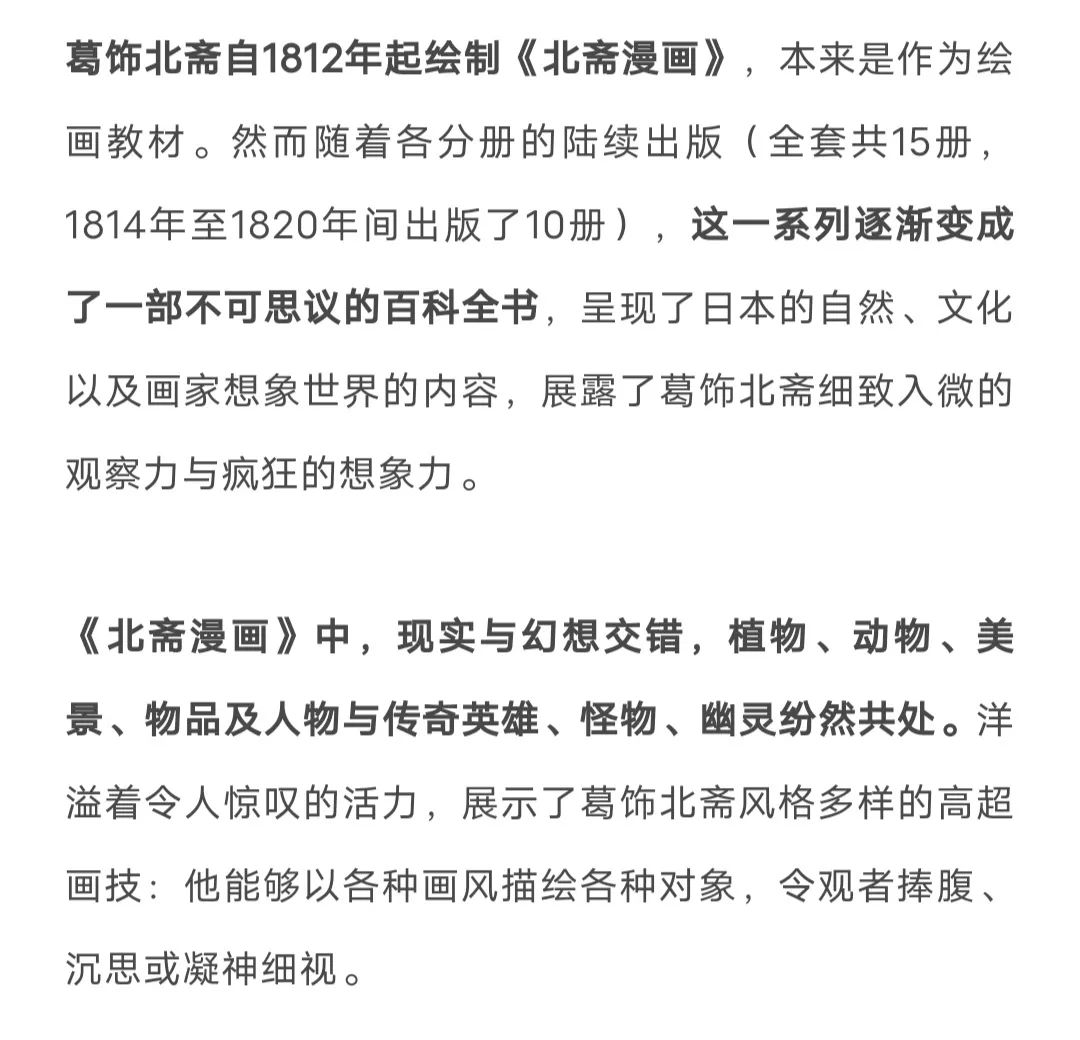 葛饰北斋自1812年起绘制《北斋漫画》，本来是作为绘画教材。然而随着各分册的陆续出版（全套共15册，1814年至1820年间出版了10册），这一系列逐渐变成了一部不可思议的百科全书，呈现了日本的自然、文化以及画家想象世界的内容，展露了葛饰北斋细致入微的观察力与疯狂的想象力。

《北斋漫画》中，现实与幻想交错，植物、动物、美景、物品及人物与传奇英雄、怪物、幽灵纷然共处。洋溢着令人惊叹的活力，展示了葛饰北斋风格多样的高超画技：他能够以各种画风描绘各种对象，令观者捧腹、沉思或凝神细视。